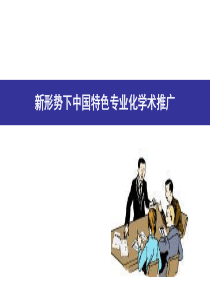 新形势下中国特色专业化学术推广